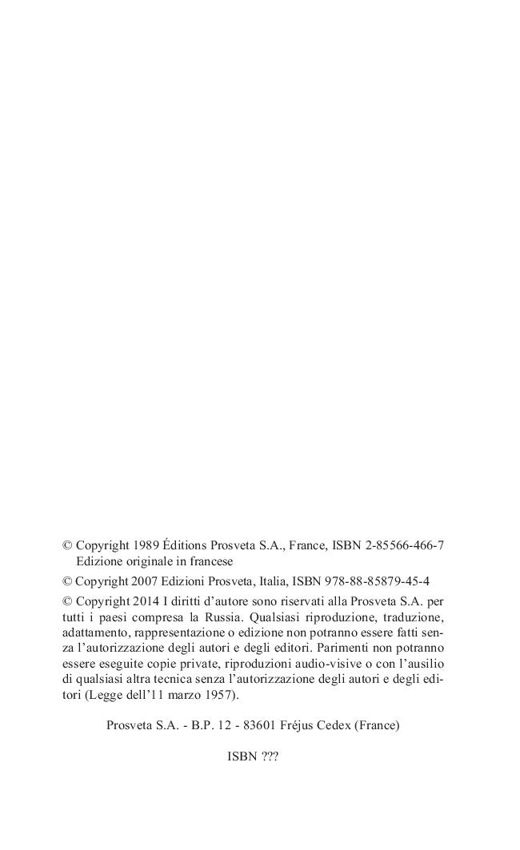 © Copyright 1989 Éditions Prosveta S.A., France, ISBN 2-85566-466-7
Edizione originale in francese

© Copyright 2007 Edizioni Prosveta, Italia, ISBN 978-88-85879-45-4

© Copyright 2014 I diritti d'autore sono riservati alla Prosveta S.A. per tutti i paesi compresa la Russia. Qualsiasi riproduzione, traduzione, adattamento, rappresentazione o edizione non potranno essere fatti senza l'autorizzazione degli autori e degli editori. Parimenti non potranno essere eseguite copie private, riproduzioni audio-visive o con l'ausilio di qualsiasi altra tecnica senza l'autorizzazione degli autori e degli editori (Legge dell'11 marzo 1957).

Prosveta S.A. - B.P. 12 - 83601 Fréjus Cedex (France)

ISBN ???